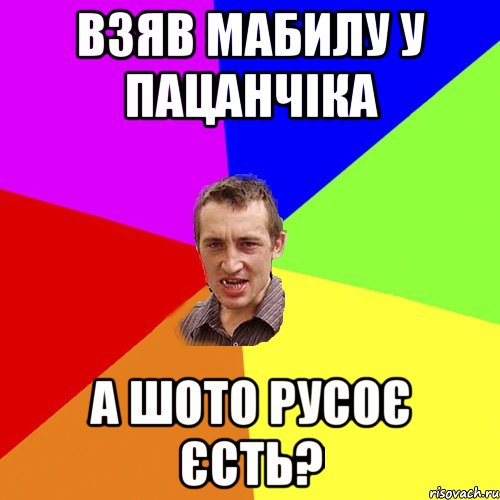 ВЗЯВ МАБИЛУ У ПАЦАНЧІКА

А ШОТО РУСОЄ ЄСТЬ?

risovach.ru